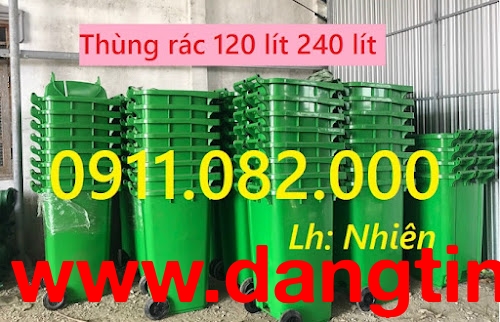 Thùng rác 120 lít 240 lít

0911.082.000

Lh: Nhiên

www.dangtin